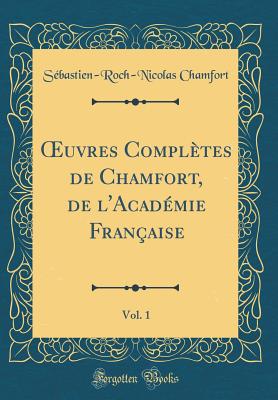 Sébastien-Roch-Nicolas Chamfort

Œuvres Complètes de Chamfort, de l'Académie Française

Vol. 1

Forgotten Books